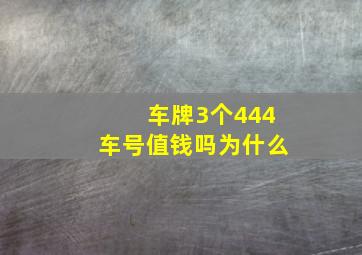 车牌3个444
车号值钱吗为什么